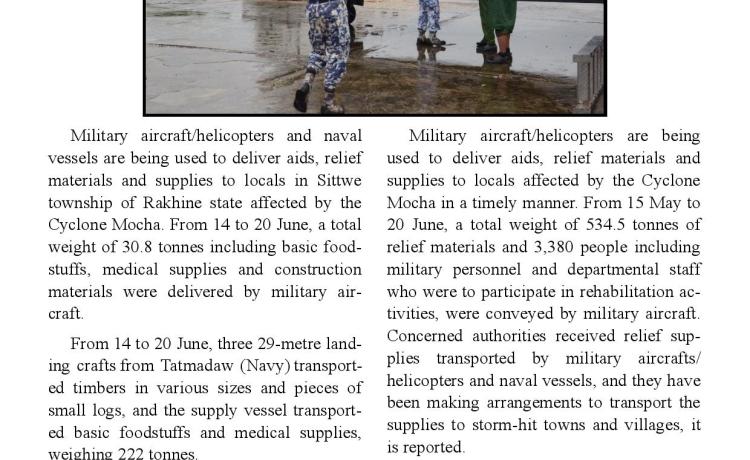 Military aircraft/helicopters and naval vessels are being used to deliver aids, relief materials and supplies to locals in Sittwe township of Rakhine state affected by the Cyclone Mocha. From 14 to 20 June, a total weight of 30.8 tonnes including basic foodstuffs, medical supplies and construction materials were delivered by military aircraft.

From 14 to 20 June, three 29-metre landing crafts from Tatmadaw (Navy) transported timbers in various sizes and pieces of small logs, and the supply vessel transported basic foodstuffs and medical supplies, weighing 222 tonnes.

Military aircraft/helicopters are being used to deliver aids, relief materials and supplies to locals affected by the Cyclone Mocha in a timely manner. From 15 May to 20 June, a total weight of 534.5 tonnes of relief materials and 3,380 people including military personnel and departmental staff who were to participate in rehabilitation activities, were conveyed by military aircraft. Concerned authorities received relief supplies transported by military aircrafts/ helicopters and naval vessels, and they have been making arrangements to transport the supplies to storm-hit towns and villages, it is reported.